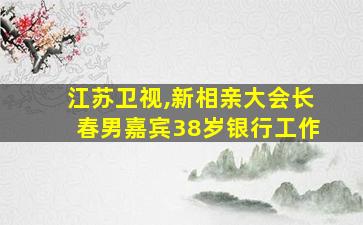 江苏卫视,新相亲大会长春男嘉宾38岁银行工作